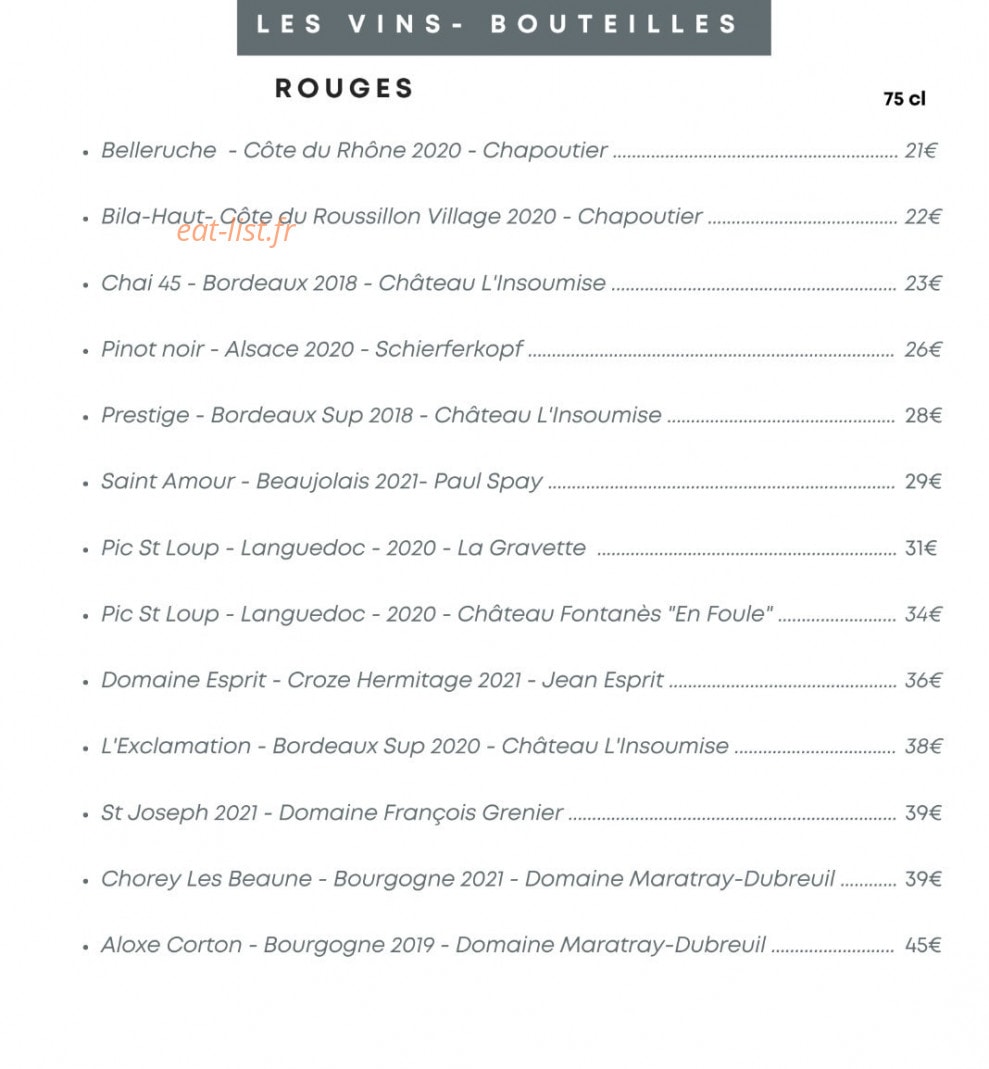 LES VINS- BOUTEILLES

ROUGES

75 cl

• Belleruche - Côte du Rhône 2020 - Chapoutier 21€

• Bila-Haut- Côte du Roussillon Village 2020 - Chapoutier 22€

• Chai 45 - Bordeaux 2018 - Château L'Insoumise 23€

• Pinot noir - Alsace 2020 - Schierferkopf 26€

• Prestige - Bordeaux Sup 2018 - Château L'Insoumise 28€

• Saint Amour - Beaujolais 2021- Paul Spay 29€

• Pic St Loup - Languedoc - 2020 - La Gravette 31€

• Pic St Loup - Languedoc - 2020 - Château Fontanès "En Foule" 34€

• Domaine Esprit - Croze Hermitage 2021 - Jean Esprit 36€

• L'Exclamation - Bordeaux Sup 2020 - Château L'Insoumise 38€

• St Joseph 2021 - Domaine François Grenier 39€

• Chorey Les Beaune - Bourgogne 2021 - Domaine Maratray-Dubreuil 39€

• Aloxe Corton - Bourgogne 2019 - Domaine Maratray-Dubreuil 45€

eat-list.fr